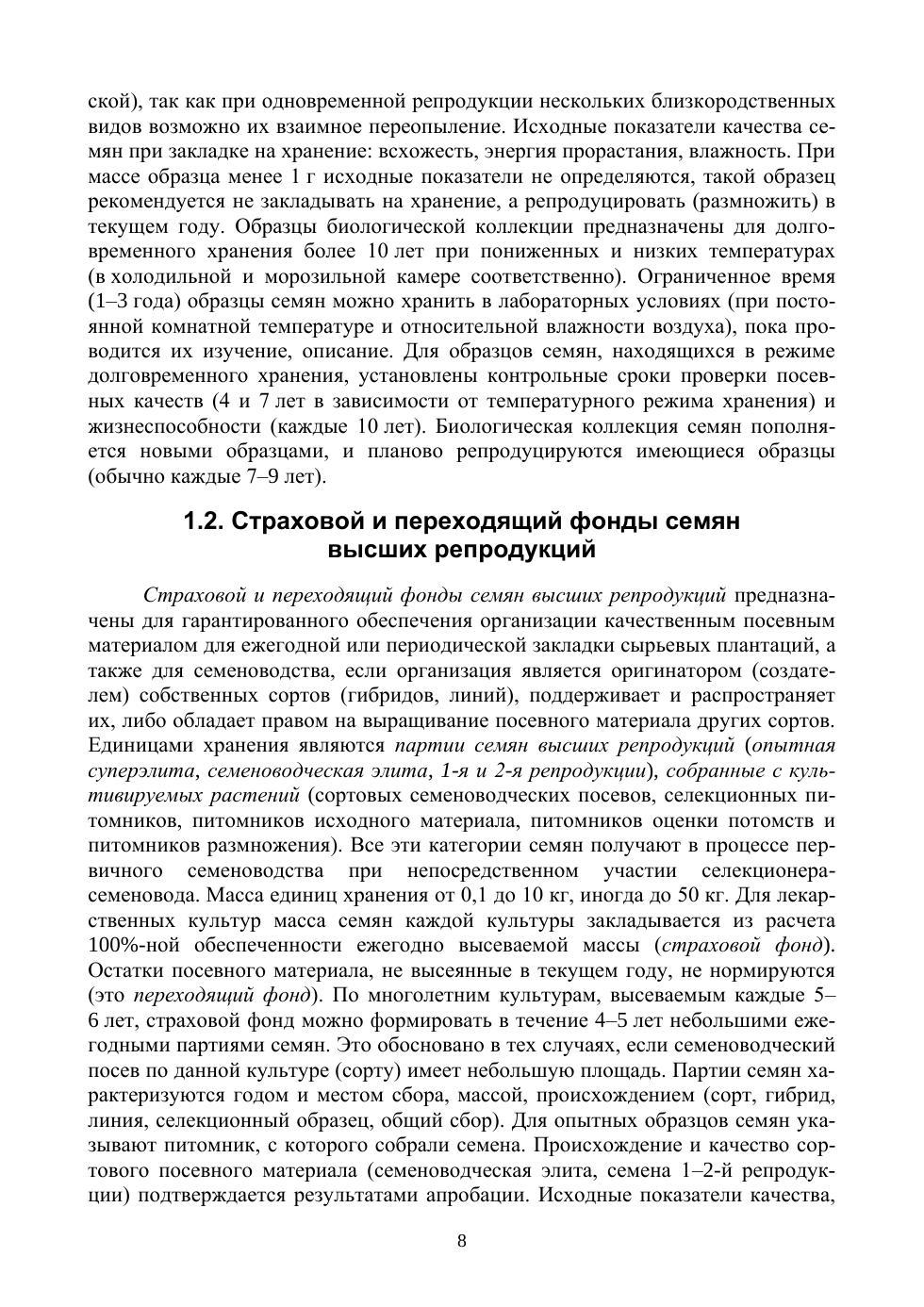 ской), так как при одновременной репродукции нескольких близкородственных видов возможно их взаимное переопыление. Исходные показатели качества семян при закладке на хранение: всхожесть, энергия прорастания, влажность. При массе образца менее 1 г исходные показатели не определяются, такой образец рекомендуется не закладывать на хранение, а репродуцировать (размножить) в текущем году. Образцы биологической коллекции предназначены для долговременного хранения более 10 лет при пониженных и низких температурах (в холодильной и морозильной камере соответственно). Ограниченное время (1–3 года) образцы семян можно хранить в лабораторных условиях (при постоянной комнатной температуре и относительной влажности воздуха), пока проводится их изучение, описание. Для образцов семян, находящихся в режиме долговременного хранения, установлены контрольные сроки проверки посевных качеств (4 и 7 лет в зависимости от температурного режима хранения) и жизнеспособности (каждые 10 лет). Биологическая коллекция семян пополняется новыми образцами, и планово репродуцируются имеющиеся образцы (обычно каждые 7–9 лет).

1.2. Страховой и переходящий фонды семян высших репродукций

Страховой и переходящий фонды семян высших репродукций предназначены для гарантированного обеспечения организации качественным посевным материалом для ежегодной или периодической закладки сырьевых плантаций, а также для семеноводства, если организация является оригинатором (создателем) собственных сортов (гибридов, линий), поддерживает и распространяет их, либо обладает правом на выращивание посевного материала других сортов. Единицами хранения являются партии семян высших репродукций (опытная суперэлита, семеноводческая элита, 1-я и 2-я репродукции), собранные с культивируемых растений (сортовых семеноводческих посевов, селекционных питомников, питомников исходного материала, питомников оценки потомств и питомников размножения). Все эти категории семян получают в процессе первичного семеноводства при непосредственном участии селекционера-семеновода. Масса единиц хранения от 0,1 до 10 кг, иногда до 50 кг. Для лекарственных культур масса семян каждой культуры закладывается из расчета 100%-ной обеспеченности ежегодно высеваемой массы (страховой фонд). Остатки посевного материала, не высеянные в текущем году, не нормируются (это переходящий фонд). По многолетним культурам, высеваемым каждые 5–6 лет, страховой фонд можно формировать в течение 4–5 лет небольшими ежегодными партиями семян. Это обосновано в тех случаях, если семеноводческий посев по данной культуре (сорту) имеет небольшую площадь. Партии семян характеризуются годом и местом сбора, массой, происхождением (сорт, гибрид, линия, селекционный образец, общий сбор). Для опытных образцов семян указывают питомник, с которого собрали семена. Происхождение и качество сортового посевного материала (семеноводческая элита, семена 1–2-й репродукции) подтверждается результатами апробации. Исходные показатели качества,

8